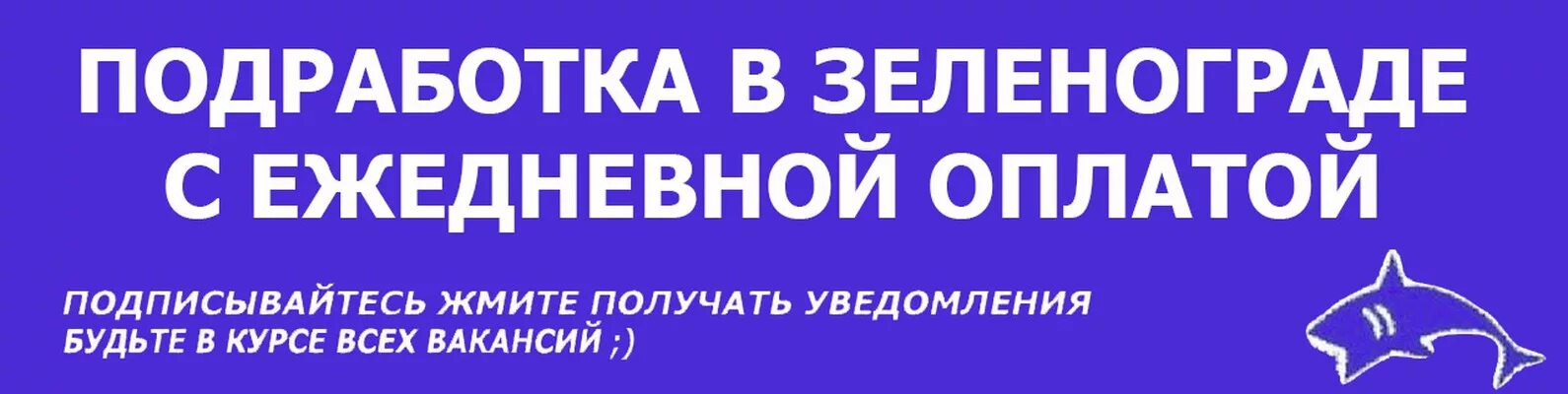 ПОДРАБОТКА В ЗЕЛЕНОГРАДЕ С ЕЖЕДНЕВНОЙ ОПЛАТОЙ

ПОДПИСЫВАЙТЕСЬ ЖМИТЕ ПОЛУЧАТЬ УВЕДОМЛЕНИЯ
БУДЬТЕ В КУРСЕ ВСЕХ ВАКАНСИЙ ;)